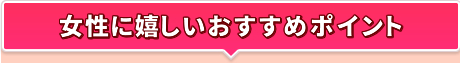 女性に嬉しいおすすめポイント